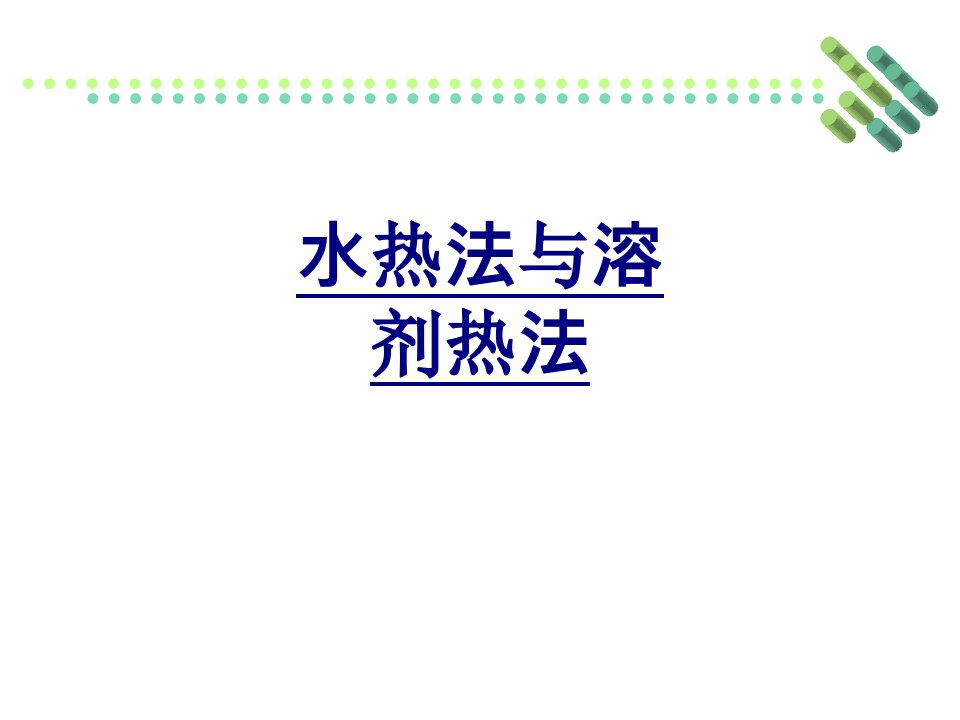 水热法与溶剂热法